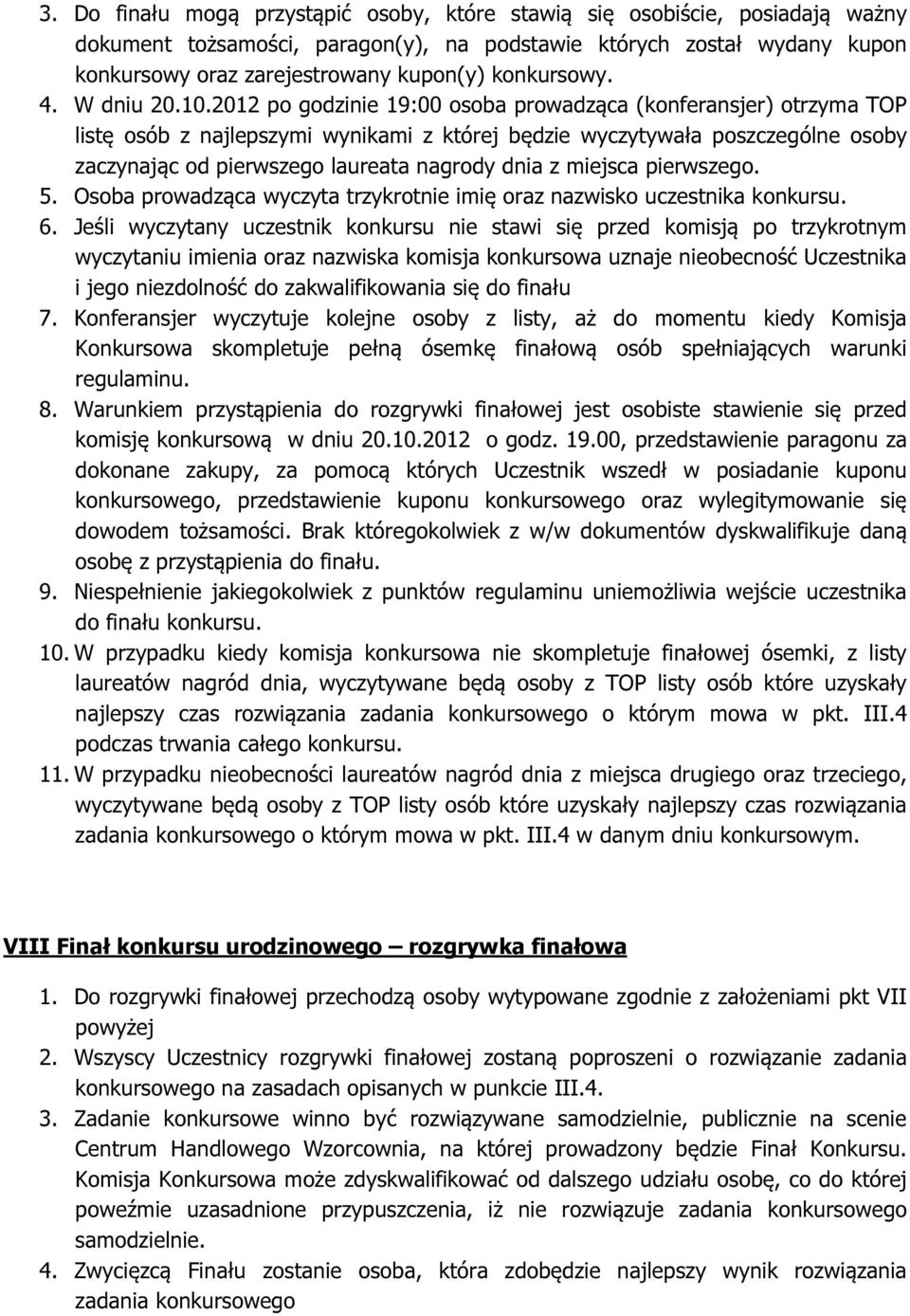 3. Do finału mogą przystąpić osoby, które stawią się osobiście, posiadają ważny dokument tożsamości, paragon(y), na podstawie których został wydany kupon konkursowy oraz zarejestrowany kupon(y) konkursowy.
4. W dniu 20.10.2012 po godzinie 19:00 osoba prowadząca (konferansjer) otrzyma TOP listę osób z najlepszymi wynikami z której będzie wyczytywała poszczególne osoby zaczynając od pierwszego laureata nagrody dnia z miejsca pierwszego.
5. Osoba prowadząca wyczyta trzykrotnie imię oraz nazwisko uczestnika konkursu.
6. Jeśli wyczytany uczestnik konkursu nie stawi się przed komisją po trzykrotnym wyczytaniu imienia oraz nazwiska komisja konkursowa uznaje nieobecność Uczestnika i jego niezdolność do zakwalifikowania się do finału
7. Konferansjer wyczytuje kolejne osoby z listy, aż do momentu kiedy Komisja Konkursowa skompletuje pełną ósemkę finałową osób spełniających warunki regulaminu.
8. Warunkiem przystąpienia do rozgrywki finałowej jest osobiste stawienie się przed komisję konkursową w dniu 20.10.2012 o godz. 19.00, przedstawienie paragonu za dokonane zakupy, za pomocą których Uczestnik wszedł w posiadanie kuponu konkursowego, przedstawienie kuponu konkursowego oraz wylegitymowanie się dowodem tożsamości. Brak któregokolwiek z w/w dokumentów dyskwalifikuje daną osobę z przystąpienia do finału.
9. Niespełnienie jakiegokolwiek z punktów regulaminu uniemożliwia wejście uczestnika do finału konkursu.
10. W przypadku kiedy komisja konkursowa nie skompletuje finałowej ósemki, z listy laureatów nagród dnia, wyczytywane będą osoby z TOP listy osób które uzyskały najlepszy czas rozwiązania zadania konkursowego o którym mowa w pkt. III.4 podczas trwania całego konkursu.
11. W przypadku nieobecności laureatów nagród dnia z miejsca drugiego oraz trzeciego, wyczytywane będą osoby z TOP listy osób które uzyskały najlepszy czas rozwiązania zadania konkursowego o którym mowa w pkt. III.4 w danym dniu konkursowym.

VIII Finał konkursu urodzinowego – rozgrywka finałowa

1. Do rozgrywki finałowej przechodzą osoby wytypowane zgodnie z założeniami pkt VII powyżej
2. Wszyscy Uczestnicy rozgrywki finałowej zostaną poproszeni o rozwiązanie zadania konkursowego na zasadach opisanych w punkcie III.4.
3. Zadanie konkursowe winno być rozwiązywane samodzielnie, publicznie na scenie Centrum Handlowego Wzorcownia, na której prowadzony będzie Finał Konkursu. Komisja Konkursowa może zdyskwalifikować od dalszego udziału osobę, co do której poweźmie uzasadnione przypuszczenia, iż nie rozwiązuje zadania konkursowego samodzielnie.
4. Zwycięzcą Finału zostanie osoba, która zdobędzie najlepszy wynik rozwiązania zadania konkursowego